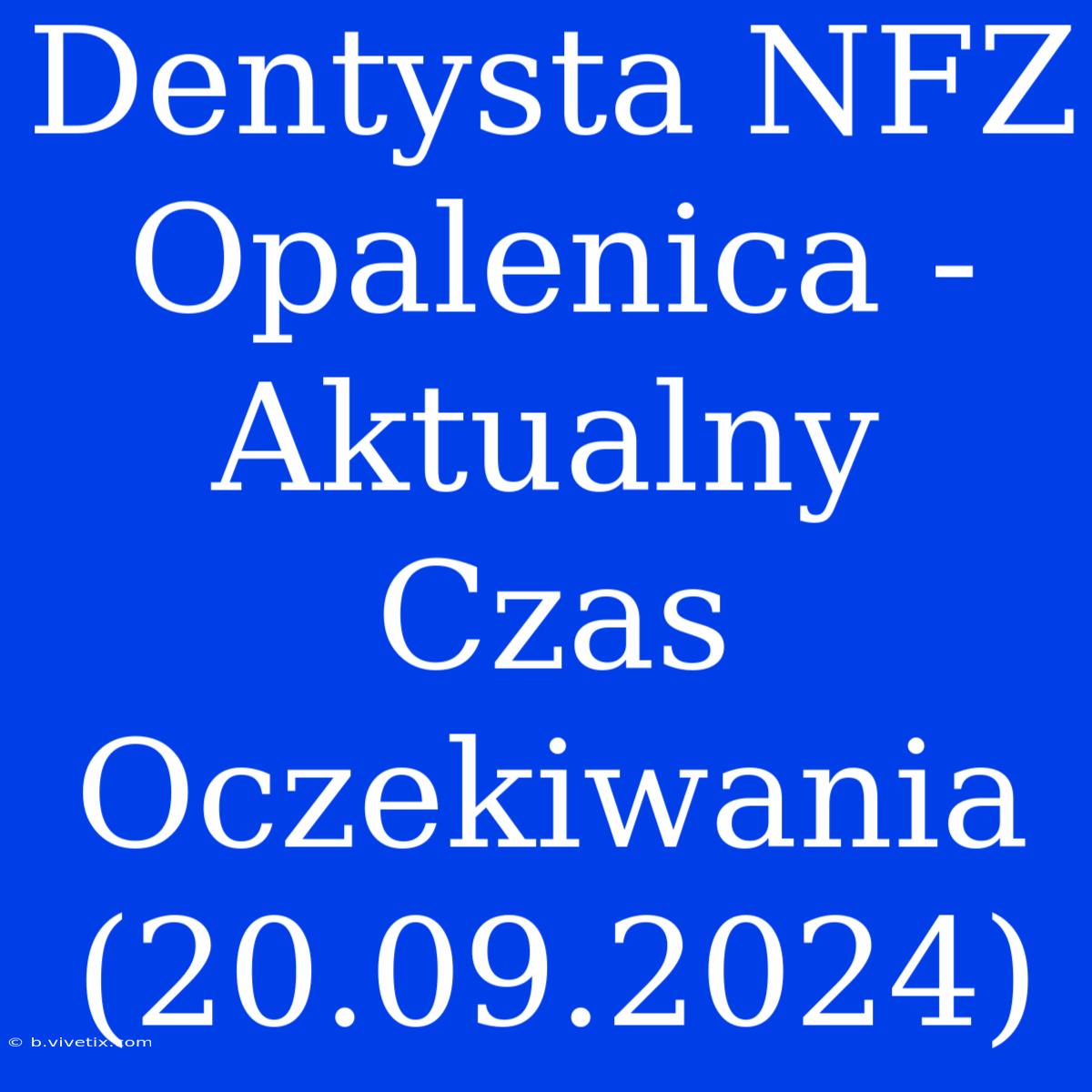 Dentysta NFZ Opalenica - Aktualny Czas Oczekiwania (20.09.2024)

© b.vivetix.com